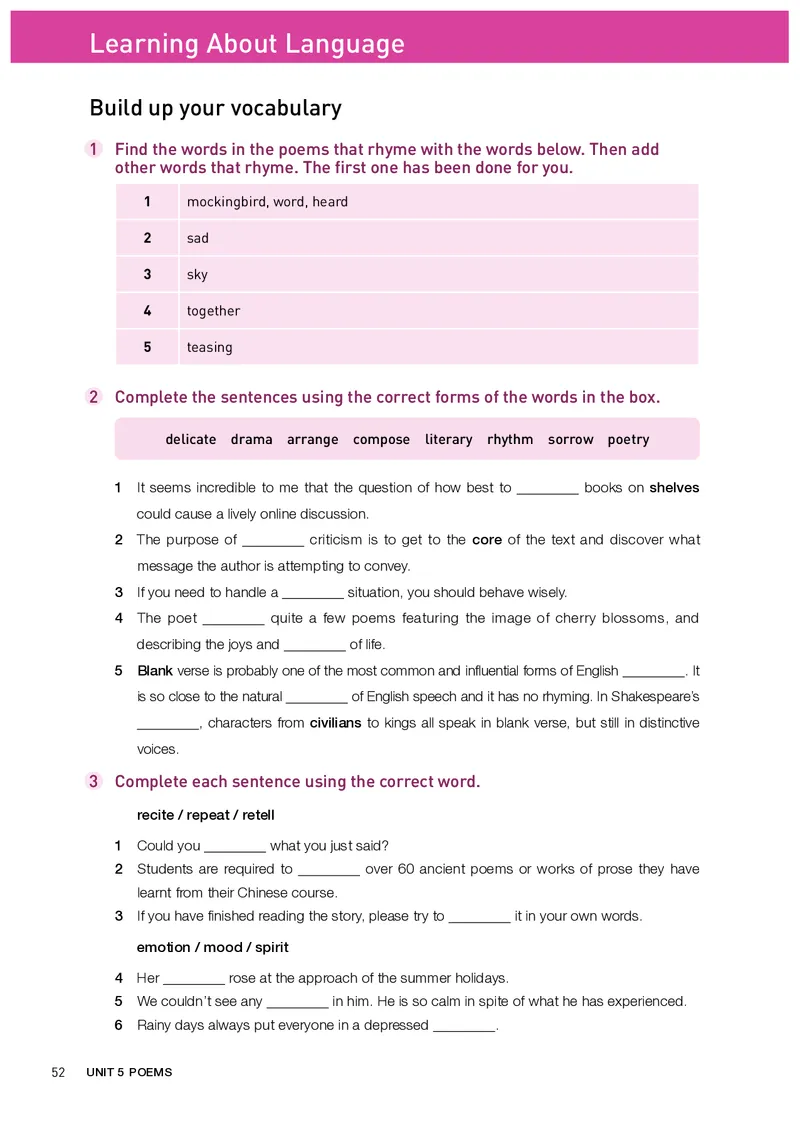 Learning About Language

Build up your vocabulary

1 Find the words in the poems that rhyme with the words below. Then add other words that rhyme. The first one has been done for you.

| 1 | mockingbird, word, heard |
|---|---|
| 2 | sad |
| 3 | sky |
| 4 | together |
| 5 | teasing |

2 Complete the sentences using the correct forms of the words in the box.

delicate drama arrange compose literary rhythm sorrow poetry

1 It seems incredible to me that the question of how best to ________ books on shelves could cause a lively online discussion.
2 The purpose of ________ criticism is to get to the core of the text and discover what message the author is attempting to convey.
3 If you need to handle a ________ situation, you should behave wisely.
4 The poet ________ quite a few poems featuring the image of cherry blossoms, and describing the joys and ________ of life.
5 Blank verse is probably one of the most common and influential forms of English ________. It is so close to the natural ________ of English speech and it has no rhyming. In Shakespeare's ________, characters from civilians to kings all speak in blank verse, but still in distinctive voices.

3 Complete each sentence using the correct word.

recite / repeat / retell

1 Could you ________ what you just said?
2 Students are required to ________ over 60 ancient poems or works of prose they have learnt from their Chinese course.
3 If you have finished reading the story, please try to ________ it in your own words.

emotion / mood / spirit

4 Her ________ rose at the approach of the summer holidays.
5 We couldn't see any ________ in him. He is so calm in spite of what he has experienced.
6 Rainy days always put everyone in a depressed ________.

52 UNIT 5 POEMS